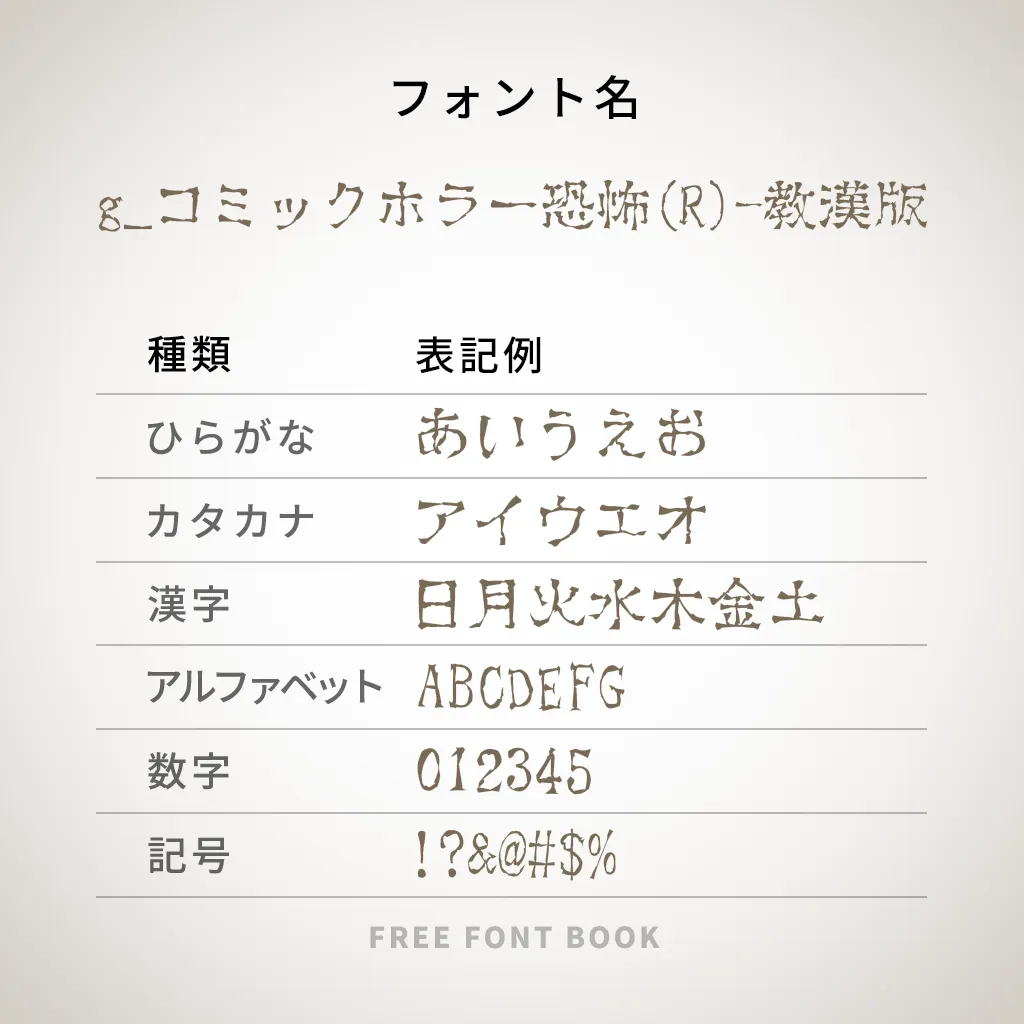 フォント名

g_コミックホラー恐怖(R)-教漢版

| 種類 | 表記例 |
|---|---|
| ひらがな | あいうえお |
| カタカナ | アイウエオ |
| 漢字 | 日月火水木金土 |
| アルファベット | ABCDEFG |
| 数字 | 012345 |
| 記号 | !?&@#$% |

FREE FONT BOOK